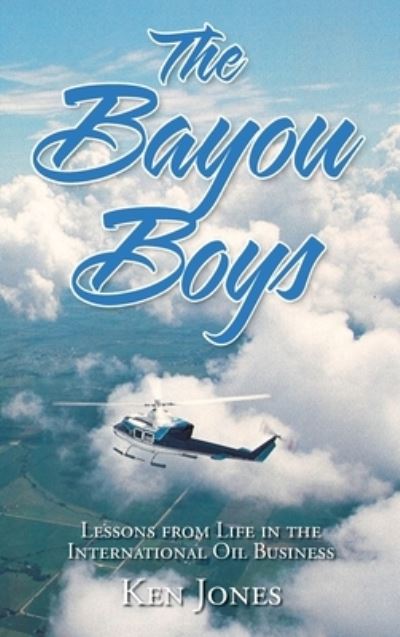 The Bayou Boys

Lessons from Life in the International Oil Business

Ken Jones